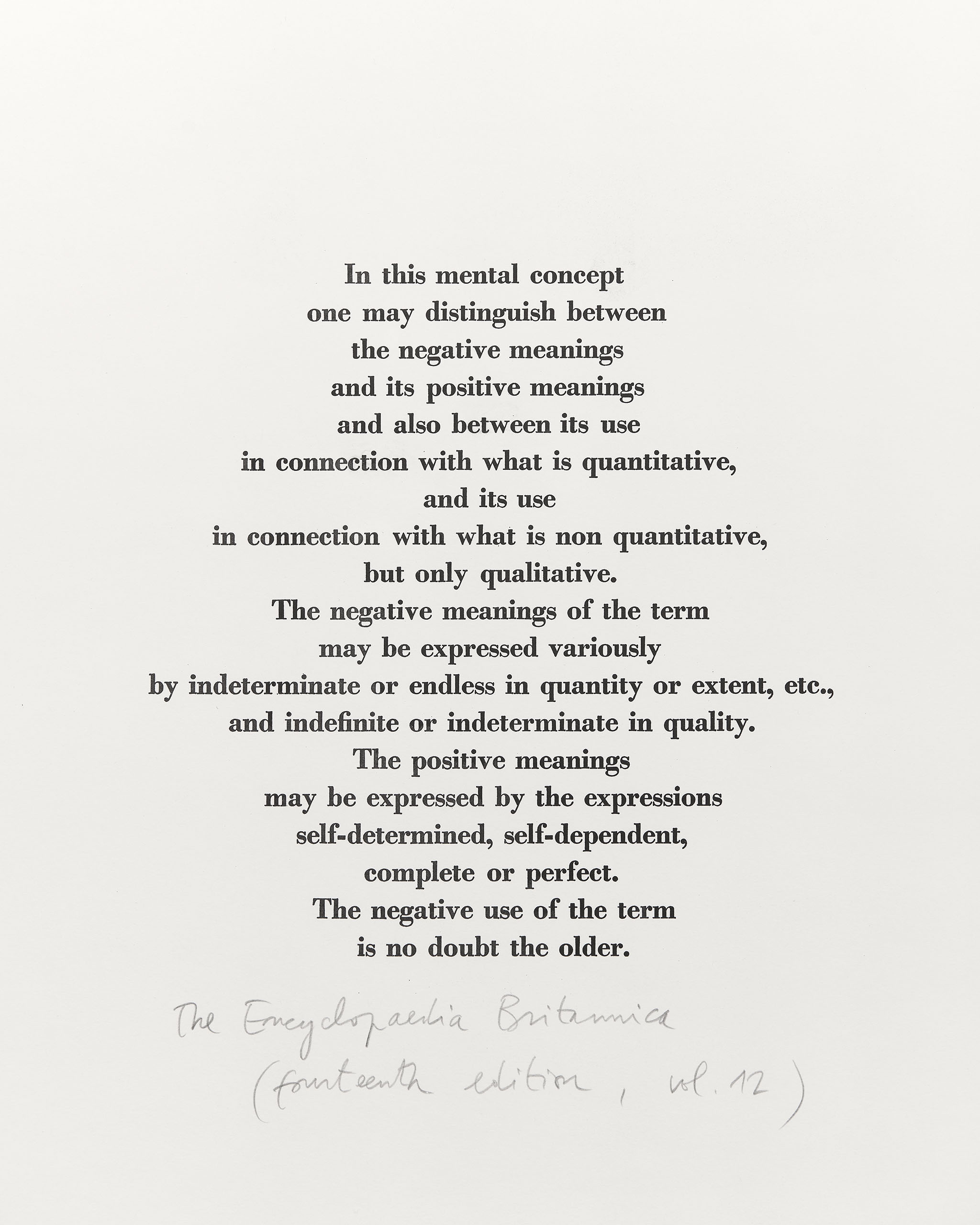 In this mental concept
one may distinguish between
the negative meanings
and its positive meanings
and also between its use
in connection with what is quantitative,
and its use
in connection with what is non quantitative,
but only qualitative.
The negative meanings of the term
may be expressed variously
by indeterminate or endless in quantity or extent, etc.,
and indefinite or indeterminate in quality.
The positive meanings
may be expressed by the expressions
self-determined, self-dependent,
complete or perfect.
The negative use of the term
is no doubt the older.

The Encyclopaedia Britannica
(fourteenth edition, vol. 12)